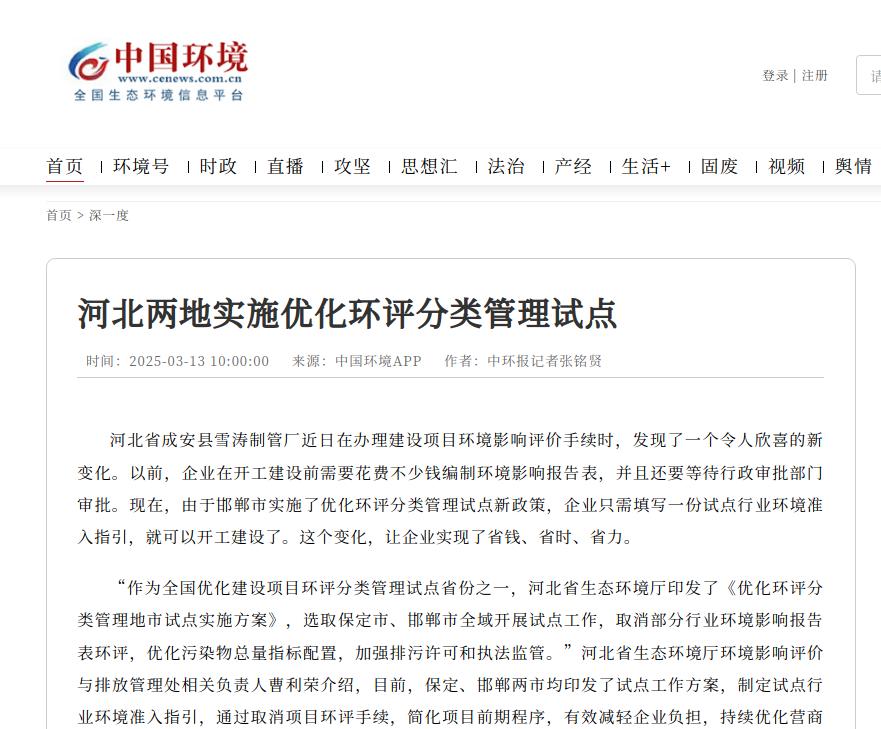 中国环境
www.cenews.com.cn
全国生态环境信息平台

登录 | 注册

首页 | 环境号 | 时政 | 直播 | 攻坚 | 思想汇 | 法治 | 产经 | 生活+ | 固废 | 视频 | 舆情

首页 > 深一度

河北两地实施优化环评分类管理试点

时间：2025-03-13 10:00:00　来源：中国环境APP　作者：中环报记者张铭贤

河北省成安县雪涛制管厂近日在办理建设项目环境影响评价手续时，发现了一个令人欣喜的新变化。以前，企业在开工建设前需要花费不少钱编制环境影响报告表，并且还要等待行政审批部门审批。现在，由于邯郸市实施了优化环评分类管理试点新政策，企业只需填写一份试点行业环境准入指引，就可以开工建设了。这个变化，让企业实现了省钱、省时、省力。

“作为全国优化建设项目环评分类管理试点省份之一，河北省生态环境厅印发了《优化环评分类管理地市试点实施方案》，选取保定市、邯郸市全域开展试点工作，取消部分行业环境影响报告表环评，优化污染物总量指标配置，加强排污许可和执法监管。”河北省生态环境厅环境影响评价与排放管理处相关负责人曹利荣介绍，目前，保定、邯郸两市均印发了试点工作方案，制定试点行业环境准入指引，通过取消项目环评手续，简化项目前期程序，有效减轻企业负担，持续优化营商